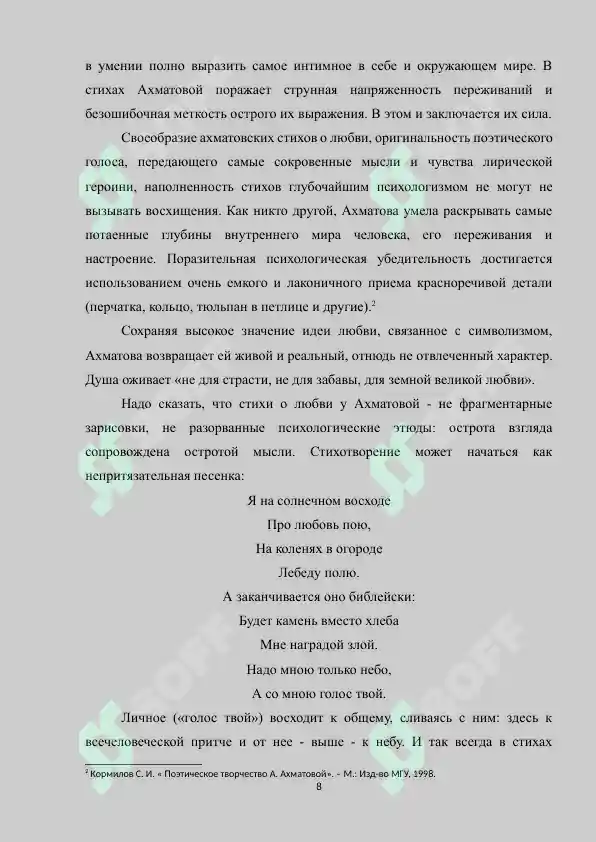 в умении полно выразить самое интимное в себе и окружающем мире. В стихах Ахматовой поражает струнная напряженность переживаний и безошибочная меткость острого их выражения. В этом и заключается их сила.

Своеобразие ахматовских стихов о любви, оригинальность поэтического голоса, передающего самые сокровенные мысли и чувства лирической героини, наполненность стихов глубочайшим психологизмом не могут не вызывать восхищения. Как никто другой, Ахматова умела раскрывать самые потаенные глубины внутреннего мира человека, его переживания и настроение. Поразительная психологическая убедительность достигается использованием очень емкого и лаконичного приема красноречивой детали (перчатка, кольцо, тюльпан в петлице и другие).$^2$

Сохраняя высокое значение идеи любви, связанное с символизмом, Ахматова возвращает ей живой и реальный, отнюдь не отвлеченный характер. Душа оживает «не для страсти, не для забавы, для земной великой любви».

Надо сказать, что стихи о любви у Ахматовой - не фрагментарные зарисовки, не разорванные психологические этюды: острота взгляда сопровождена остротой мысли. Стихотворение может начаться как непритязательная песенка:

Я на солнечном восходе
Про любовь пою,
На коленях в огороде
Лебеду полю.

А заканчивается оно библейски:

Будет камень вместо хлеба
Мне наградой злой.
Надо мною только небо,
А со мною голос твой.

Личное («голос твой») восходит к общему, сливаясь с ним: здесь к всечеловеческой притче и от нее - выше - к небу. И так всегда в стихах

$^2$ Кормилов С. И. « Поэтическое творчество А. Ахматовой». - М.: Изд-во МГУ, 1998.

8